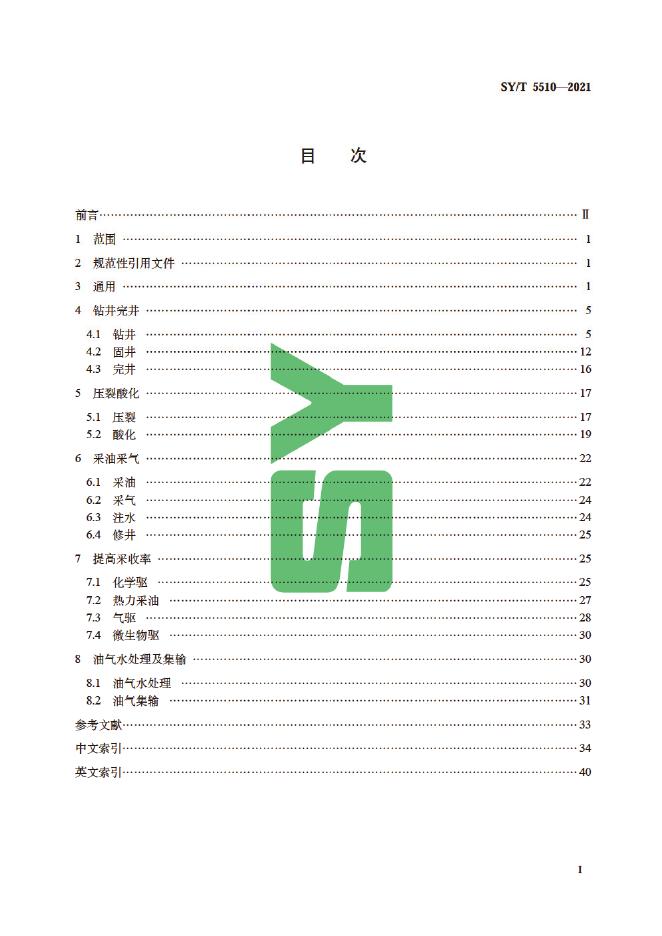 SY/T 5510—2021

目 次

前言 Ⅱ

1 范围 1

2 规范性引用文件 1

3 通用 1

4 钻井完井 5

4.1 钻井 5

4.2 固井 12

4.3 完井 16

5 压裂酸化 17

5.1 压裂 17

5.2 酸化 19

6 采油采气 22

6.1 采油 22

6.2 采气 24

6.3 注水 24

6.4 修井 25

7 提高采收率 25

7.1 化学驱 25

7.2 热力采油 27

7.3 气驱 28

7.4 微生物驱 30

8 油气水处理及集输 30

8.1 油气水处理 30

8.2 油气集输 31

参考文献 33

中文索引 34

英文索引 40

I

SY